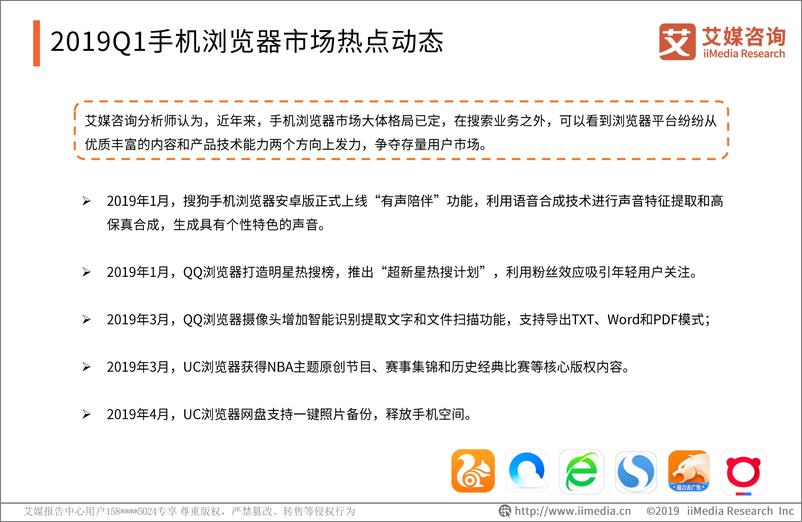 2019Q1手机浏览器市场热点动态

艾 艾媒咨询
iiMedia Research

艾媒咨询分析师认为，近年来，手机浏览器市场大体格局已定，在搜索业务之外，可以看到浏览器平台纷纷从优质丰富的内容和产品技术能力两个方向上发力，争夺存量用户市场。

➢ 2019年1月，搜狗手机浏览器安卓版正式上线“有声陪伴”功能，利用语音合成技术进行声音特征提取和高保真合成，生成具有个性特色的声音。

➢ 2019年1月，QQ浏览器打造明星热搜榜，推出“超新星热搜计划”，利用粉丝效应吸引年轻用户关注。

➢ 2019年3月，QQ浏览器摄像头增加智能识别提取文字和文件扫描功能，支持导出TXT、Word和PDF模式；

➢ 2019年3月，UC浏览器获得NBA主题原创节目、赛事集锦和历史经典比赛等核心版权内容。

➢ 2019年4月，UC浏览器网盘支持一键照片备份，释放手机空间。

艾媒报告中心用户158****5024专享 尊重版权，严禁篡改、转售等侵权行为

http://www.iimedia.cn ©2019 iiMedia Research Inc